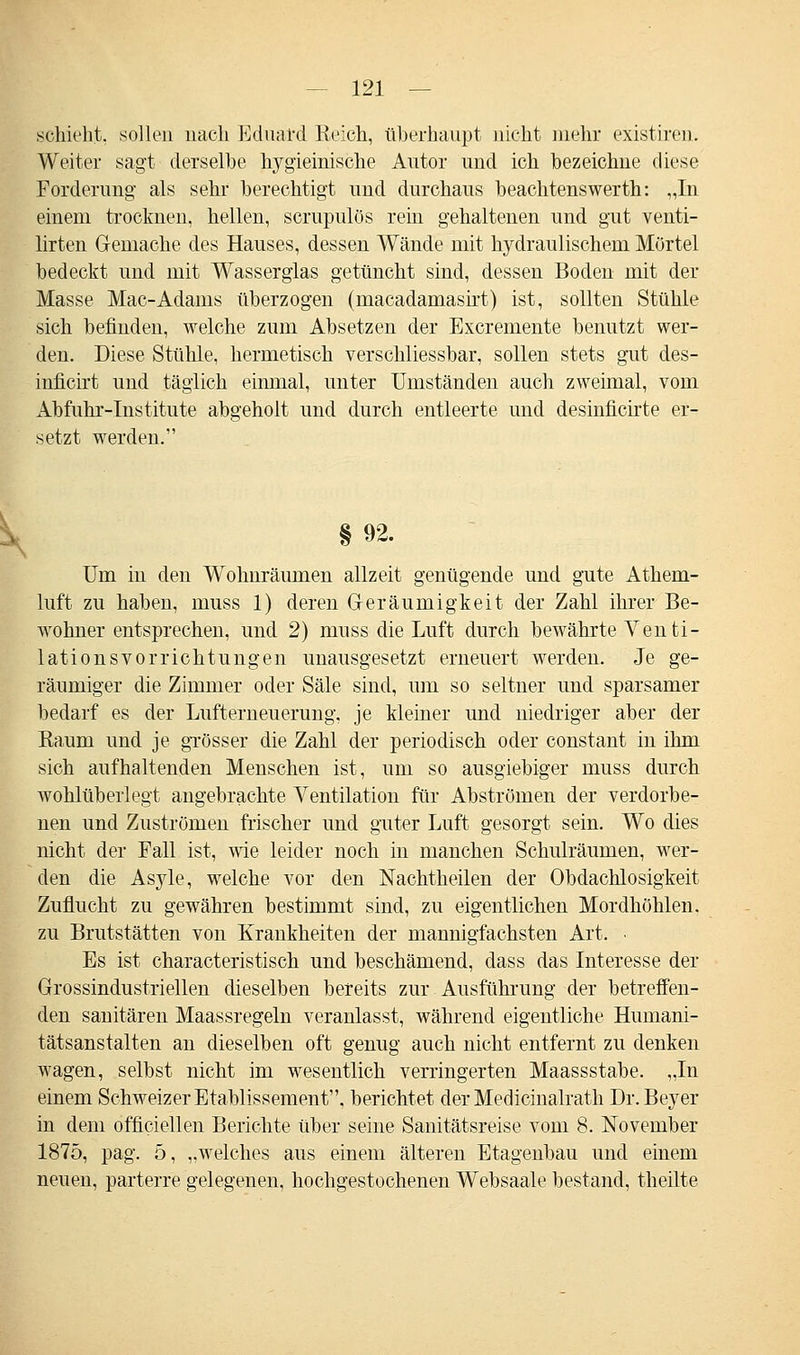 — 121 —

schieht, sollen nach Eduard Reich, überhaupt nicht mehr existiren. Weiter sagt derselbe hygieinische Autor und ich bezeichne diese Forderung als sehr berechtigt und durchaus beachtenswerth: „In einem trocknen, hellen, scrupulös rein gehaltenen und gut ventilirten Gemache des Hauses, dessen Wände mit hydraulischem Mörtel bedeckt und mit Wasserglas getüncht sind, dessen Boden mit der Masse Mac-Adams überzogen (macadamasirt) ist, sollten Stühle sich befinden, welche zum Absetzen der Excremente benutzt werden. Diese Stühle, hermetisch verschliessbar, sollen stets gut desinficirt und täglich einmal, unter Umständen auch zweimal, vom Abfuhr-Institute abgeholt und durch entleerte und desinficirte ersetzt werden."

§ 92.

Um in den Wohnräumen allzeit genügende und gute Athemluft zu haben, muss 1) deren Geräumigkeit der Zahl ihrer Bewohner entsprechen, und 2) muss die Luft durch bewährte Ventilationsvorrichtungen unausgesetzt erneuert werden. Je geräumiger die Zimmer oder Säle sind, um so seltner und sparsamer bedarf es der Lufterneuerung, je kleiner und niedriger aber der Raum und je grösser die Zahl der periodisch oder constant in ihm sich aufhaltenden Menschen ist, um so ausgiebiger muss durch wohlüberlegt angebrachte Ventilation für Abströmen der verdorbenen und Zuströmen frischer und guter Luft gesorgt sein. Wo dies nicht der Fall ist, wie leider noch in manchen Schulräumen, werden die Asyle, welche vor den Nachtheilen der Obdachlosigkeit Zuflucht zu gewähren bestimmt sind, zu eigentlichen Mordhöhlen, zu Brutstätten von Krankheiten der mannigfachsten Art.

Es ist characteristisch und beschämend, dass das Interesse der Grossindustriellen dieselben bereits zur Ausführung der betreffenden sanitären Maassregeln veranlasst, während eigentliche Humanitätsanstalten an dieselben oft genug auch nicht entfernt zu denken wagen, selbst nicht im wesentlich verringerten Maassstabe. „In einem Schweizer Etablissement", berichtet der Medicinalrath Dr. Beyer in dem officiellen Berichte über seine Sanitätsreise vom 8. November 1875, pag. 5, „welches aus einem älteren Etagenbau und einem neuen, parterre gelegenen, hochgestochenen Websaale bestand, theilte